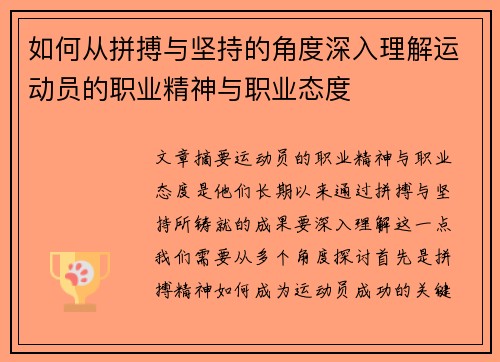 如何从拼搏与坚持的角度深入理解运动员的职业精神与职业态度

文章摘要运动员的职业精神与职业态度是他们长期以来通过拼搏与坚持所铸就的成果要深入理解这一点我们需要从多个角度探讨首先是拼搏精神如何成为运动员成功的关键